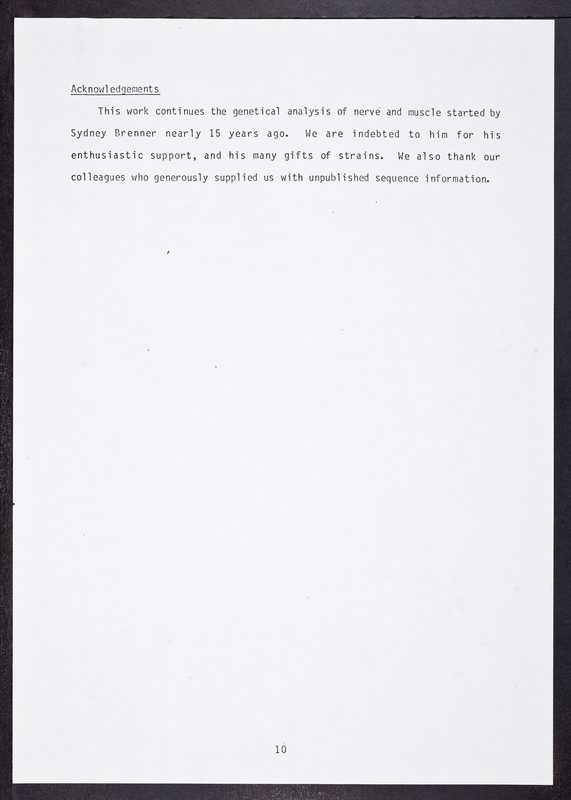 Acknowledgements

This work continues the genetical analysis of nerve and muscle started by Sydney Brenner nearly 15 years ago. We are indebted to him for his enthusiastic support, and his many gifts of strains. We also thank our colleagues who generously supplied us with unpublished sequence information.

10